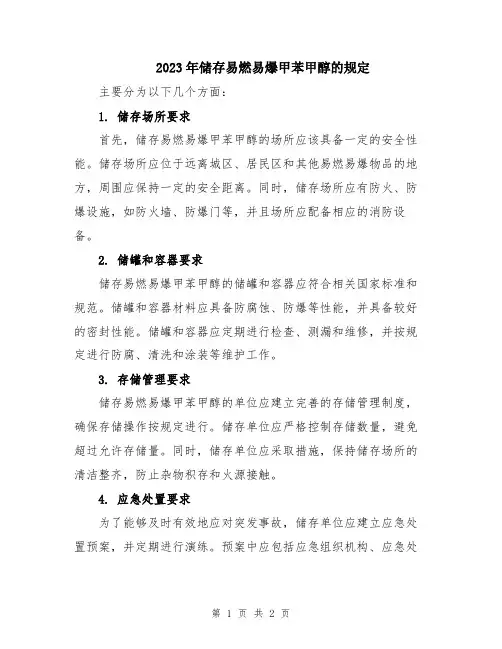 2023年储存易燃易爆甲苯甲醇的规定

主要分为以下几个方面：

1. 储存场所要求

首先，储存易燃易爆甲苯甲醇的场所应该具备一定的安全性能。储存场所应位于远离城区、居民区和其他易燃易爆物品的地方，周围应保持一定的安全距离。同时，储存场所应有防火、防爆设施，如防火墙、防爆门等，并且场所应配备相应的消防设备。

2. 储罐和容器要求

储存易燃易爆甲苯甲醇的储罐和容器应符合相关国家标准和规范。储罐和容器材料应具备防腐蚀、防爆等性能，并具备较好的密封性能。储罐和容器应定期进行检查、测漏和维修，并按规定进行防腐、清洗和涂装等维护工作。

3. 存储管理要求

储存易燃易爆甲苯甲醇的单位应建立完善的存储管理制度，确保存储操作按规定进行。储存单位应严格控制存储数量，避免超过允许存储量。同时，储存单位应采取措施，保持储存场所的清洁整齐，防止杂物积存和火源接触。

4. 应急处置要求

为了能够及时有效地应对突发事故，储存单位应建立应急处置预案，并定期进行演练。预案中应包括应急组织机构、应急处

第 1 页 共 2 页